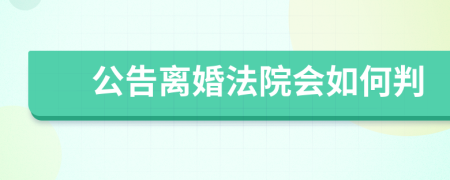 公告离婚法院会如何判